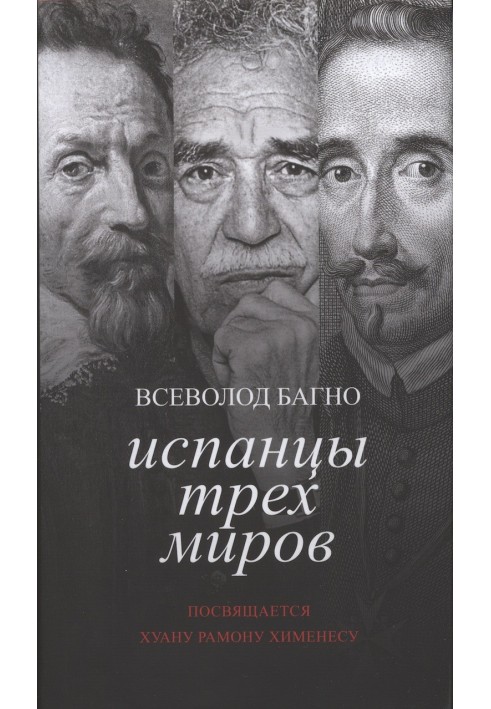 ВСЕВОЛОД БАГНО

испанцы трех миров

ПОСВЯЩАЕТСЯ
ХУАНУ РАМОНУ ХИМЕНЕСУ